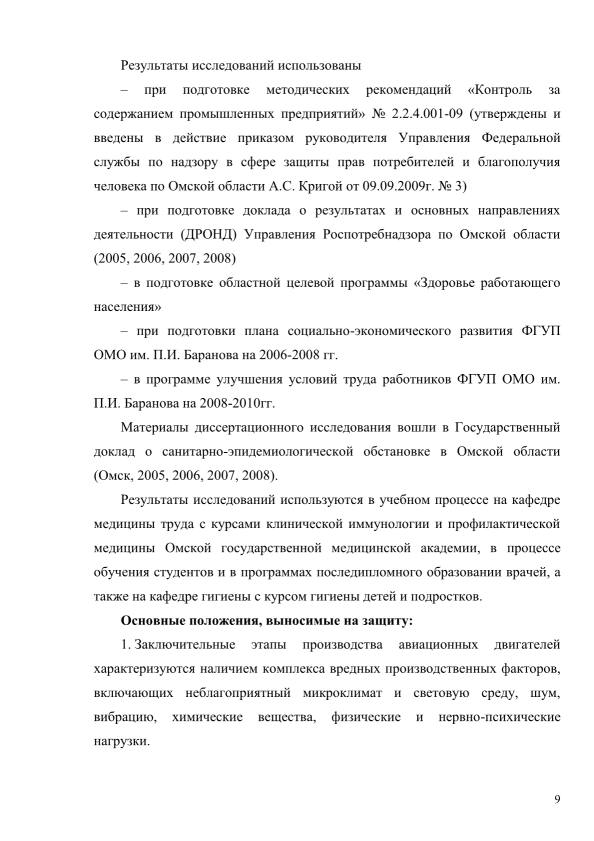 Результаты исследований использованы

– при подготовке методических рекомендаций «Контроль за содержанием промышленных предприятий» № 2.2.4.001-09 (утверждены и введены в действие приказом руководителя Управления Федеральной службы по надзору в сфере защиты прав потребителей и благополучия человека по Омской области А.С. Кригой от 09.09.2009г. № 3)

– при подготовке доклада о результатах и основных направлениях деятельности (ДРОНД) Управления Роспотребнадзора по Омской области (2005, 2006, 2007, 2008)

– в подготовке областной целевой программы «Здоровье работающего населения»

– при подготовки плана социально-экономического развития ФГУП ОМО им. П.И. Баранова на 2006-2008 гг.

– в программе улучшения условий труда работников ФГУП ОМО им. П.И. Баранова на 2008-2010гг.

Материалы диссертационного исследования вошли в Государственный доклад о санитарно-эпидемиологической обстановке в Омской области (Омск, 2005, 2006, 2007, 2008).

Результаты исследований используются в учебном процессе на кафедре медицины труда с курсами клинической иммунологии и профилактической медицины Омской государственной медицинской академии, в процессе обучения студентов и в программах последипломного образовании врачей, а также на кафедре гигиены с курсом гигиены детей и подростков.

Основные положения, выносимые на защиту:

1. Заключительные этапы производства авиационных двигателей характеризуются наличием комплекса вредных производственных факторов, включающих неблагоприятный микроклимат и световую среду, шум, вибрацию, химические вещества, физические и нервно-психические нагрузки.

9